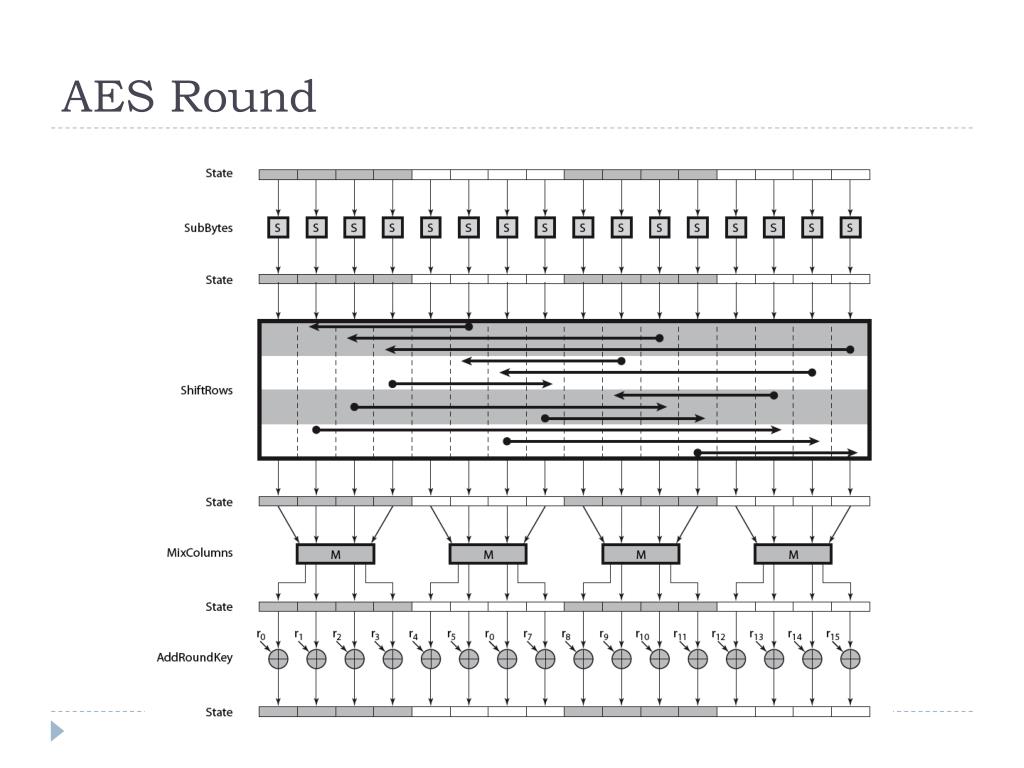 AES Round

State

SubBytes

S S S S S S S S S S S S S S S S

State

ShiftRows

State

MixColumns

M M M M

State

$r_0$ $r_1$ $r_2$ $r_3$ $r_4$ $r_5$ $r_0$ $r_7$ $r_8$ $r_9$ $r_{10}$ $r_{11}$ $r_{12}$ $r_{13}$ $r_{14}$ $r_{15}$

AddRoundKey

State